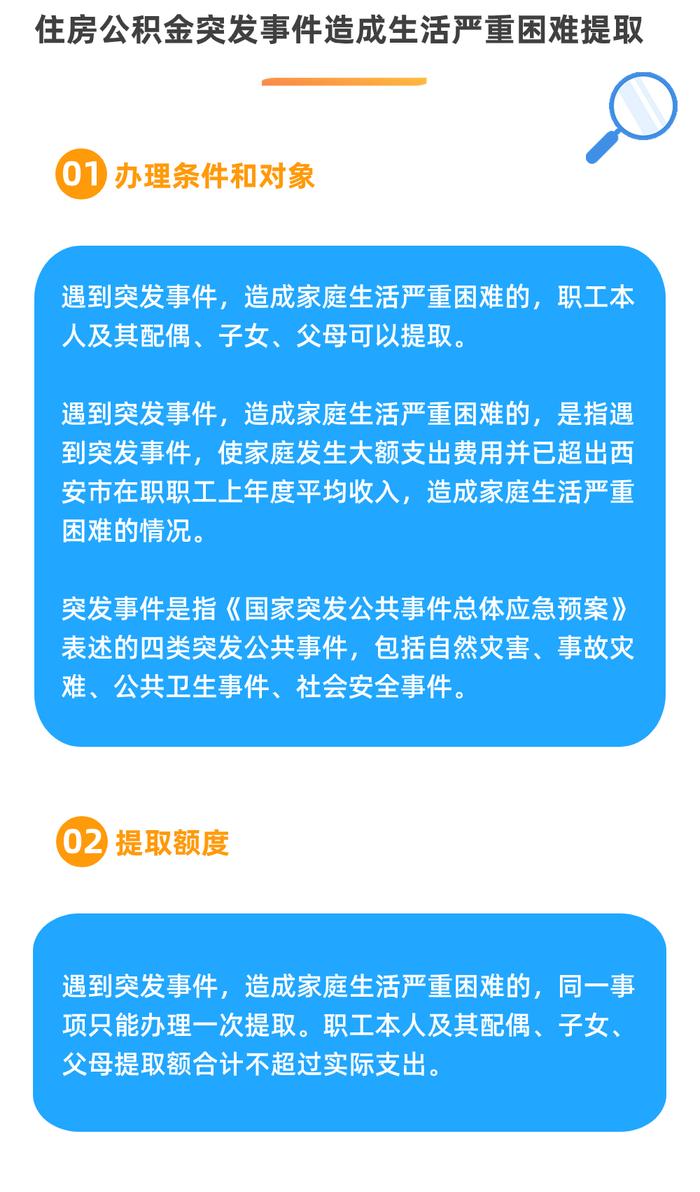 住房公积金突发事件造成生活严重困难提取

01 办理条件和对象

遇到突发事件，造成家庭生活严重困难的，职工本人及其配偶、子女、父母可以提取。

遇到突发事件，造成家庭生活严重困难的，是指遇到突发事件，使家庭发生大额支出费用并已超出西安市在职职工上年度平均收入，造成家庭生活严重困难的情况。

突发事件是指《国家突发公共事件总体应急预案》表述的四类突发公共事件，包括自然灾害、事故灾难、公共卫生事件、社会安全事件。

02 提取额度

遇到突发事件，造成家庭生活严重困难的，同一事项只能办理一次提取。职工本人及其配偶、子女、父母提取额合计不超过实际支出。